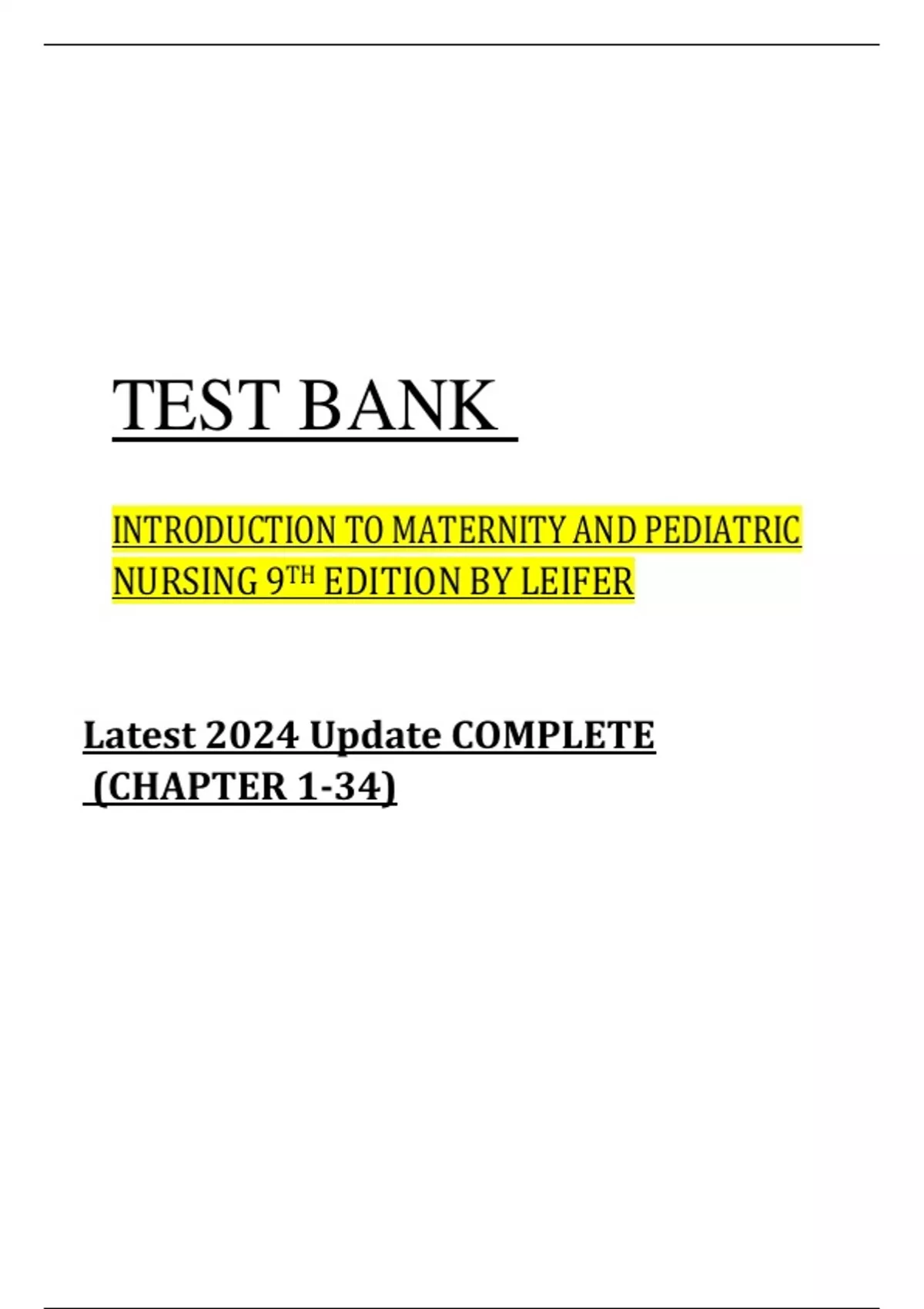 TEST BANK

INTRODUCTION TO MATERNITY AND PEDIATRIC NURSING 9TH EDITION BY LEIFER

Latest 2024 Update COMPLETE
(CHAPTER 1-34)